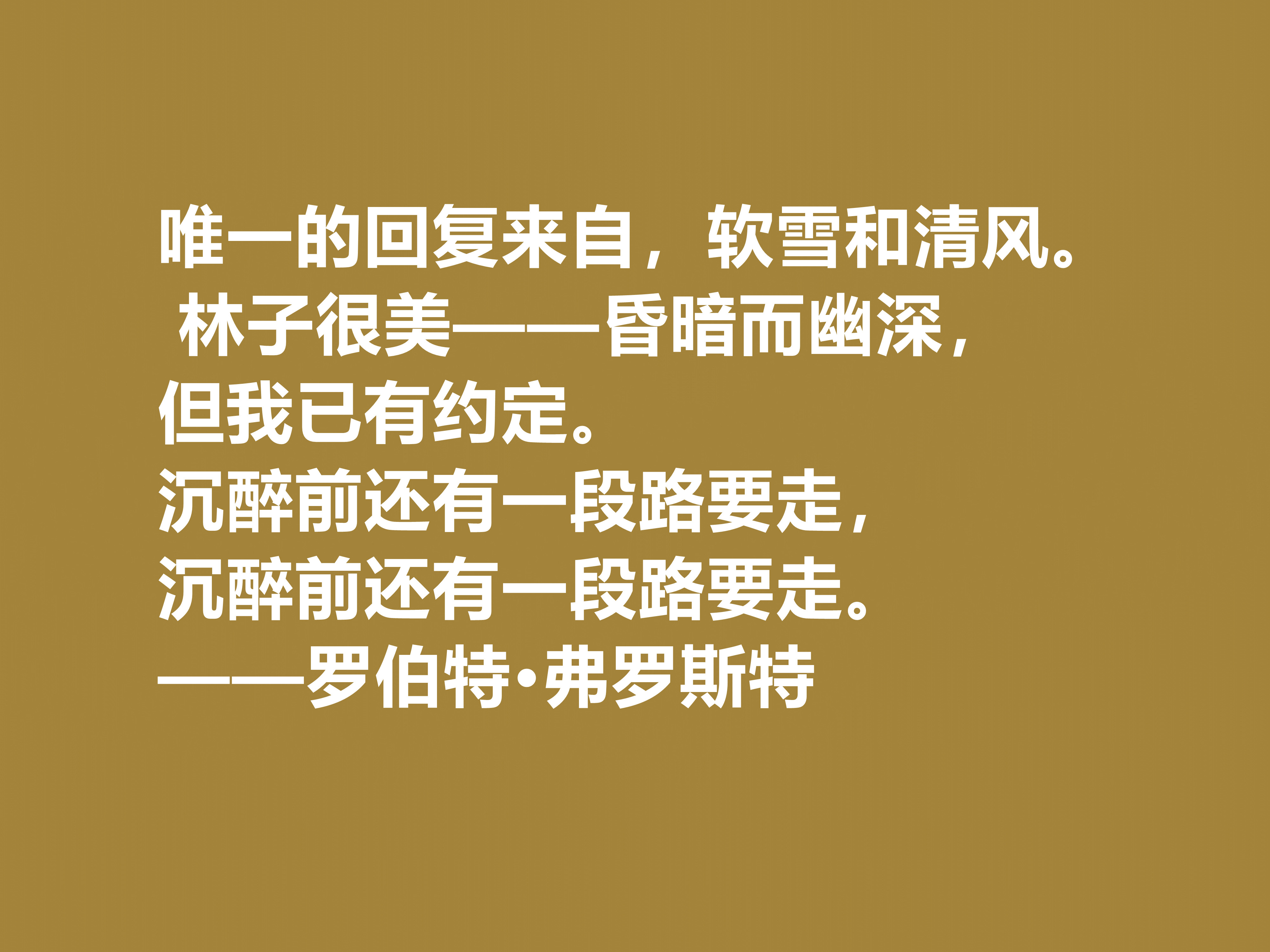 唯一的回复来自，软雪和清风。
林子很美——昏暗而幽深，
但我已有约定。
沉醉前还有一段路要走，
沉醉前还有一段路要走。
——罗伯特·弗罗斯特